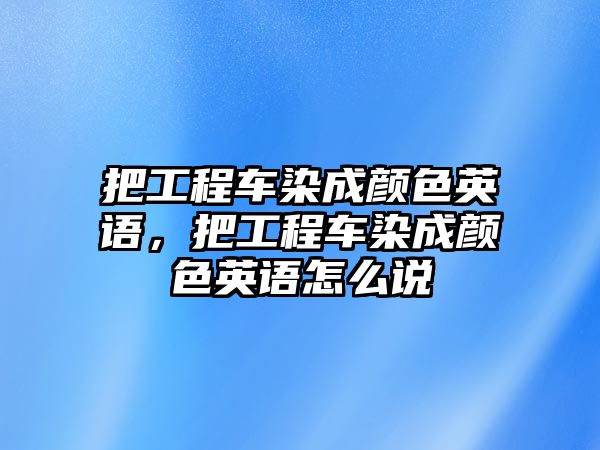 把工程车染成颜色英语，把工程车染成颜色英语怎么说